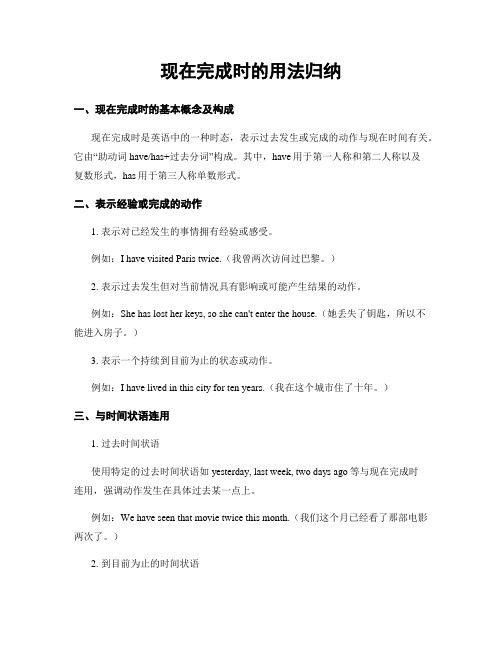 现在完成时的用法归纳

一、现在完成时的基本概念及构成

现在完成时是英语中的一种时态，表示过去发生或完成的动作与现在时间有关。它由“助动词 have/has+过去分词”构成。其中，have 用于第一人称和第二人称以及复数形式，has 用于第三人称单数形式。

二、表示经验或完成的动作

1. 表示对已经发生的事情拥有经验或感受。

例如：I have visited Paris twice.（我曾两次访问过巴黎。）

2. 表示过去发生但对当前情况具有影响或可能产生结果的动作。

例如：She has lost her keys, so she can't enter the house.（她丢失了钥匙，所以不能进入房子。）

3. 表示一个持续到目前为止的状态或动作。

例如：I have lived in this city for ten years.（我在这个城市住了十年。）

三、与时间状语连用

1. 过去时间状语

使用特定的过去时间状语如 yesterday, last week, two days ago 等与现在完成时连用，强调动作发生在具体过去某一点上。

例如：We have seen that movie twice this month.（我们这个月已经看了那部电影两次了。）

2. 到目前为止的时间状语